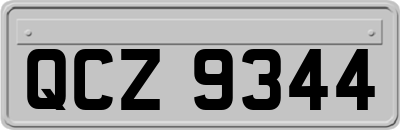 QCZ 9344